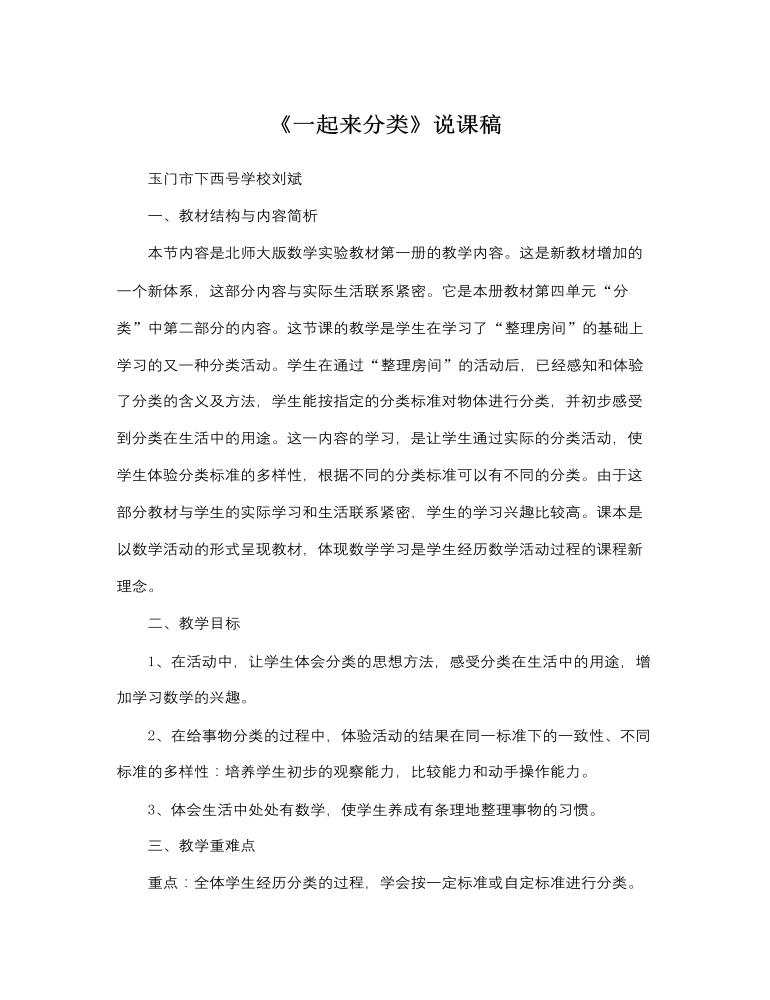 《一起来分类》说课稿

玉门市下西号学校刘斌

一、教材结构与内容简析

本节内容是北师大版数学实验教材第一册的教学内容。这是新教材增加的一个新体系，这部分内容与实际生活联系紧密。它是本册教材第四单元“分类”中第二部分的内容。这节课的教学是学生在学习了“整理房间”的基础上学习的又一种分类活动。学生在通过“整理房间”的活动后，已经感知和体验了分类的含义及方法，学生能按指定的分类标准对物体进行分类，并初步感受到分类在生活中的用途。这一内容的学习，是让学生通过实际的分类活动，使学生体验分类标准的多样性，根据不同的分类标准可以有不同的分类。由于这部分教材与学生的实际学习和生活联系紧密，学生的学习兴趣比较高。课本是以数学活动的形式呈现教材，体现数学学习是学生经历数学活动过程的课程新理念。

二、教学目标

1、在活动中，让学生体会分类的思想方法，感受分类在生活中的用途，增加学习数学的兴趣。

2、在给事物分类的过程中，体验活动的结果在同一标准下的一致性、不同标准的多样性：培养学生初步的观察能力，比较能力和动手操作能力。

3、体会生活中处处有数学，使学生养成有条理地整理事物的习惯。

三、教学重难点

重点：全体学生经历分类的过程，学会按一定标准或自定标准进行分类。